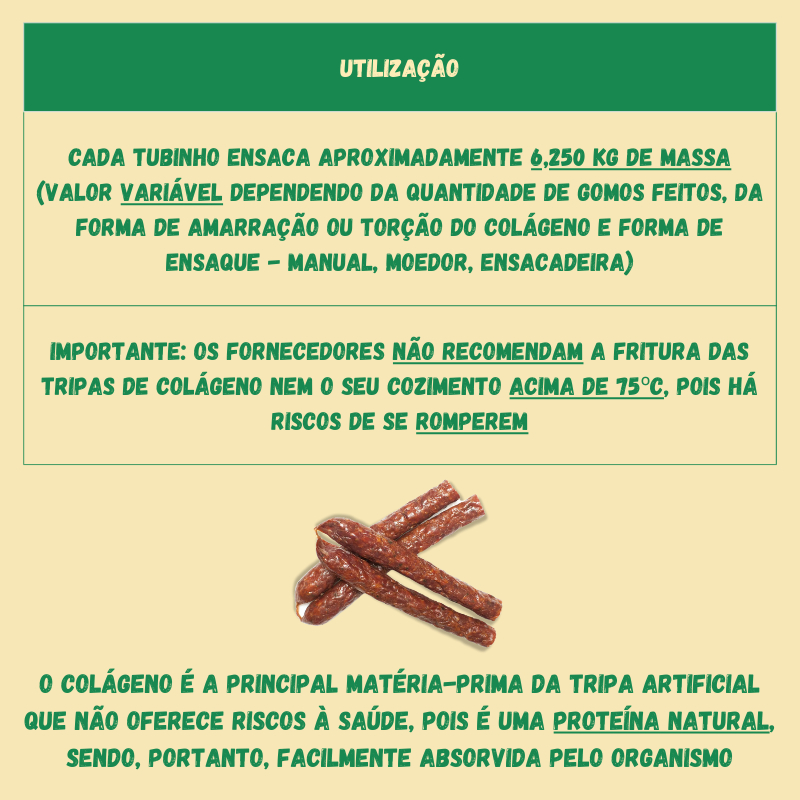 UTILIZAÇÃO

CADA TUBINHO ENSACA APROXIMADAMENTE 6,250 KG DE MASSA (VALOR VARIÁVEL DEPENDENDO DA QUANTIDADE DE GOMOS FEITOS, DA FORMA DE AMARRAÇÃO OU TORÇÃO DO COLÁGENO E FORMA DE ENSAQUE - MANUAL, MOEDOR, ENSACADEIRA)

IMPORTANTE: OS FORNECEDORES NÃO RECOMENDAM A FRITURA DAS TRIPAS DE COLÁGENO NEM O SEU COZIMENTO ACIMA DE 75°C, POIS HÁ RISCOS DE SE ROMPEREM

O COLÁGENO É A PRINCIPAL MATÉRIA-PRIMA DA TRIPA ARTIFICIAL QUE NÃO OFERECE RISCOS À SAÚDE, POIS É UMA PROTEÍNA NATURAL, SENDO, PORTANTO, FACILMENTE ABSORVIDA PELO ORGANISMO